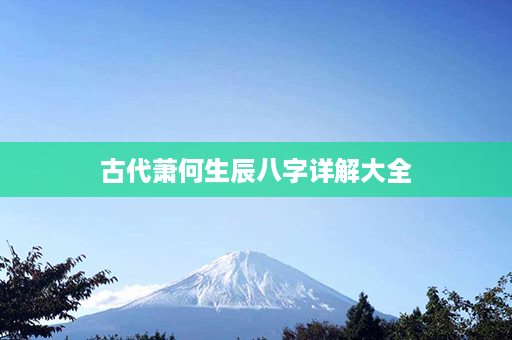 古代萧何生辰八字详解大全